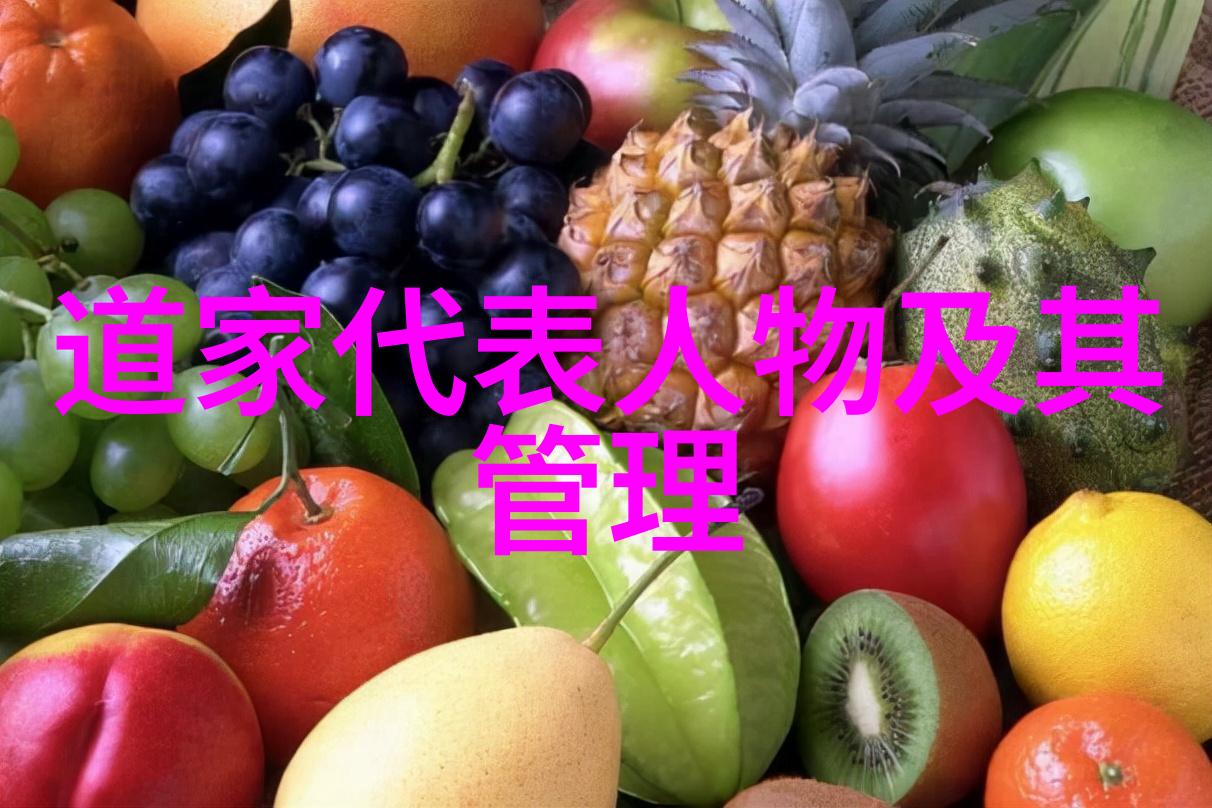 道家代表人物及其管理